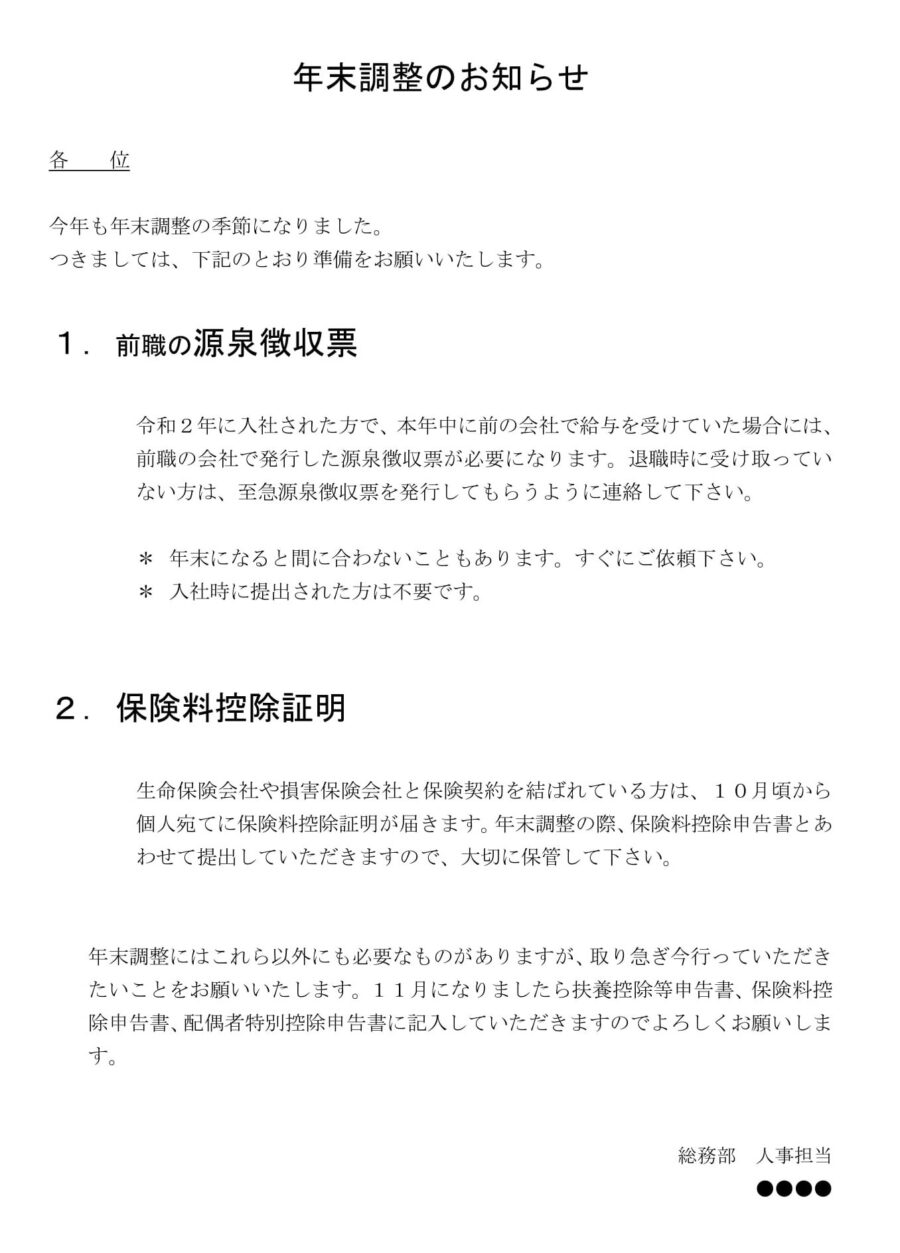 年末調整のお知らせ

各　位

今年も年末調整の季節になりました。
つきましては、下記のとおり準備をお願いいたします。

１．前職の源泉徴収票

令和２年に入社された方で、本年中に前の会社で給与を受けていた場合には、前職の会社で発行した源泉徴収票が必要になります。退職時に受け取っていない方は、至急源泉徴収票を発行してもらうように連絡して下さい。

＊　年末になると間に合わないこともあります。すぐにご依頼下さい。
＊　入社時に提出された方は不要です。

２．保険料控除証明

生命保険会社や損害保険会社と保険契約を結ばれている方は、１０月頃から個人宛てに保険料控除証明が届きます。年末調整の際、保険料控除申告書とあわせて提出していただきますので、大切に保管して下さい。

年末調整にはこれら以外にも必要なものがありますが、取り急ぎ今行っていただきたいことをお願いいたします。１１月になりましたら扶養控除等申告書、保険料控除申告書、配偶者特別控除申告書に記入していただきますのでよろしくお願いします。

総務部　人事担当
●●●●